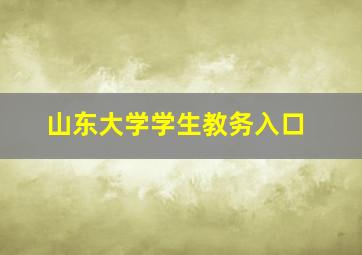 山东大学学生教务入口